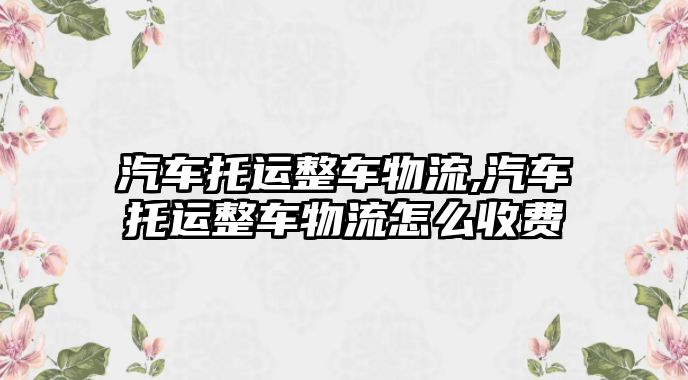 汽车托运整车物流,汽车托运整车物流怎么收费